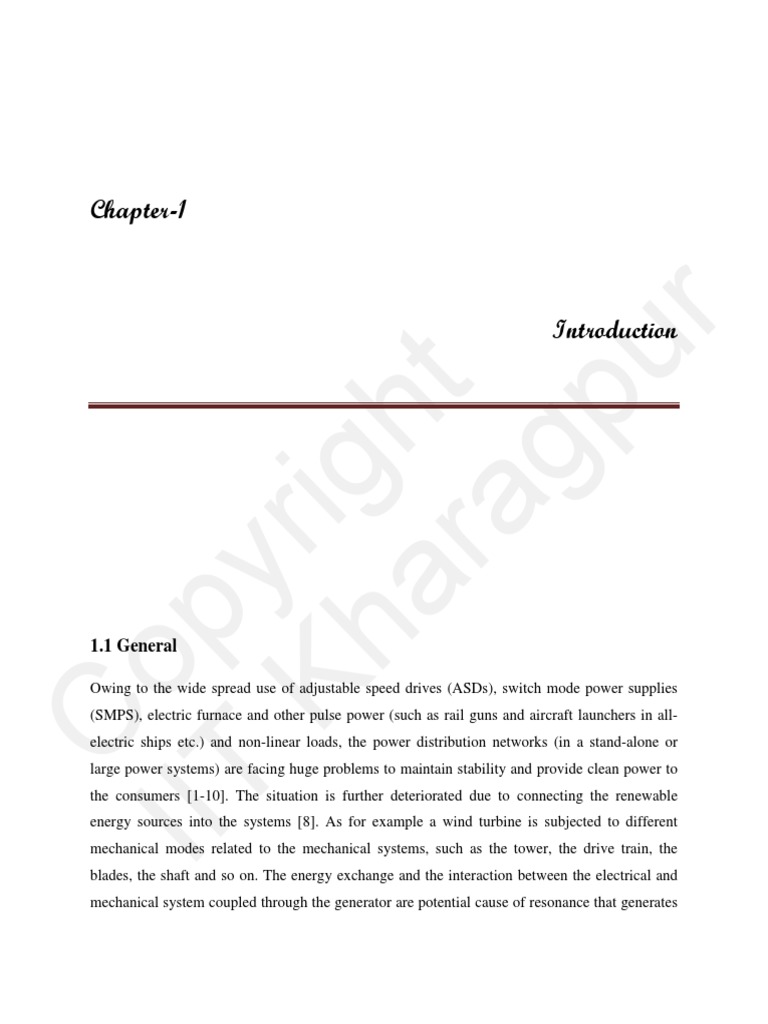 Chapter-1

Introduction

Copyright
IIT Kharagpur

1.1 General

Owing to the wide spread use of adjustable speed drives (ASDs), switch mode power supplies (SMPS), electric furnace and other pulse power (such as rail guns and aircraft launchers in all-electric ships etc.) and non-linear loads, the power distribution networks (in a stand-alone or large power systems) are facing huge problems to maintain stability and provide clean power to the consumers [1-10]. The situation is further deteriorated due to connecting the renewable energy sources into the systems [8]. As for example a wind turbine is subjected to different mechanical modes related to the mechanical systems, such as the tower, the drive train, the blades, the shaft and so on. The energy exchange and the interaction between the electrical and mechanical system coupled through the generator are potential cause of resonance that generates